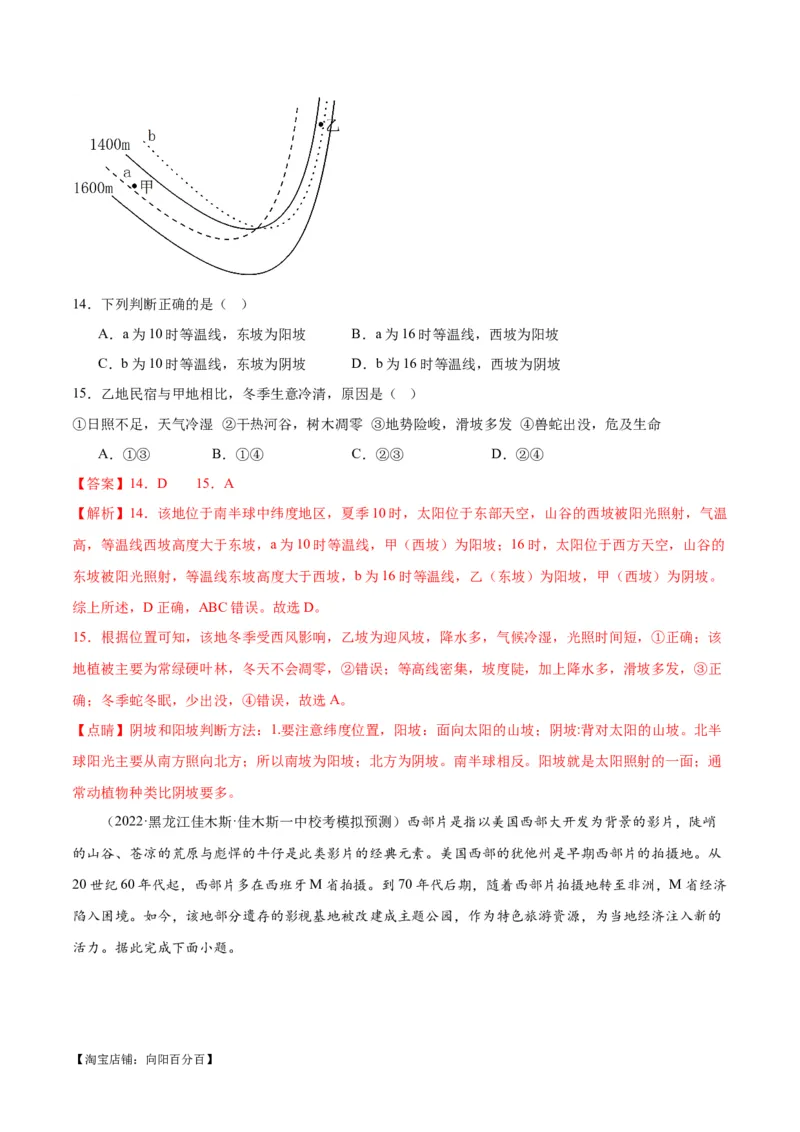 1400m b
乙
1600m a 甲

14．下列判断正确的是（ ）

A．a 为 10 时等温线，东坡为阳坡　　B．a 为 16 时等温线，西坡为阳坡

C．b 为 10 时等温线，东坡为阴坡　　D．b 为 16 时等温线，西坡为阴坡

15．乙地民宿与甲地相比，冬季生意冷清，原因是（ ）

①日照不足，天气冷湿 ②干热河谷，树木凋零 ③地势险峻，滑坡多发 ④兽蛇出没，危及生命

A．①③　　B．①④　　C．②③　　D．②④

【答案】14．D　15．A

【解析】14．该地位于南半球中纬度地区，夏季 10 时，太阳位于东部天空，山谷的西坡被阳光照射，气温高，等温线西坡高度大于东坡，a 为 10 时等温线，甲（西坡）为阳坡；16 时，太阳位于西方天空，山谷的东坡被阳光照射，等温线东坡高度大于西坡，b 为 16 时等温线，乙（东坡）为阳坡，甲（西坡）为阴坡。综上所述，D 正确，ABC 错误。故选 D。

15．根据位置可知，该地冬季受西风影响，乙坡为迎风坡，降水多，气候冷湿，光照时间短，①正确；该地植被主要为常绿硬叶林，冬天不会凋零，②错误；等高线密集，坡度陡，加上降水多，滑坡多发，③正确；冬季蛇冬眠，少出没，④错误，故选 A。

【点睛】阴坡和阳坡判断方法：1.要注意纬度位置，阳坡：面向太阳的山坡；阴坡:背对太阳的山坡。北半球阳光主要从南方照向北方；所以南坡为阳坡；北方为阴坡。南半球相反。阳坡就是太阳照射的一面；通常动植物种类比阴坡要多。

（2022·黑龙江佳木斯·佳木斯一中校考模拟预测）西部片是指以美国西部大开发为背景的影片，陡峭的山谷、苍凉的荒原与彪悍的牛仔是此类影片的经典元素。美国西部的犹他州是早期西部片的拍摄地。从 20 世纪 60 年代起，西部片多在西班牙 M 省拍摄。到 70 年代后期，随着西部片拍摄地转至非洲，M 省经济陷入困境。如今，该地部分遗存的影视基地被改建成主题公园，作为特色旅游资源，为当地经济注入新的活力。据此完成下面小题。

【淘宝店铺：向阳百分百】